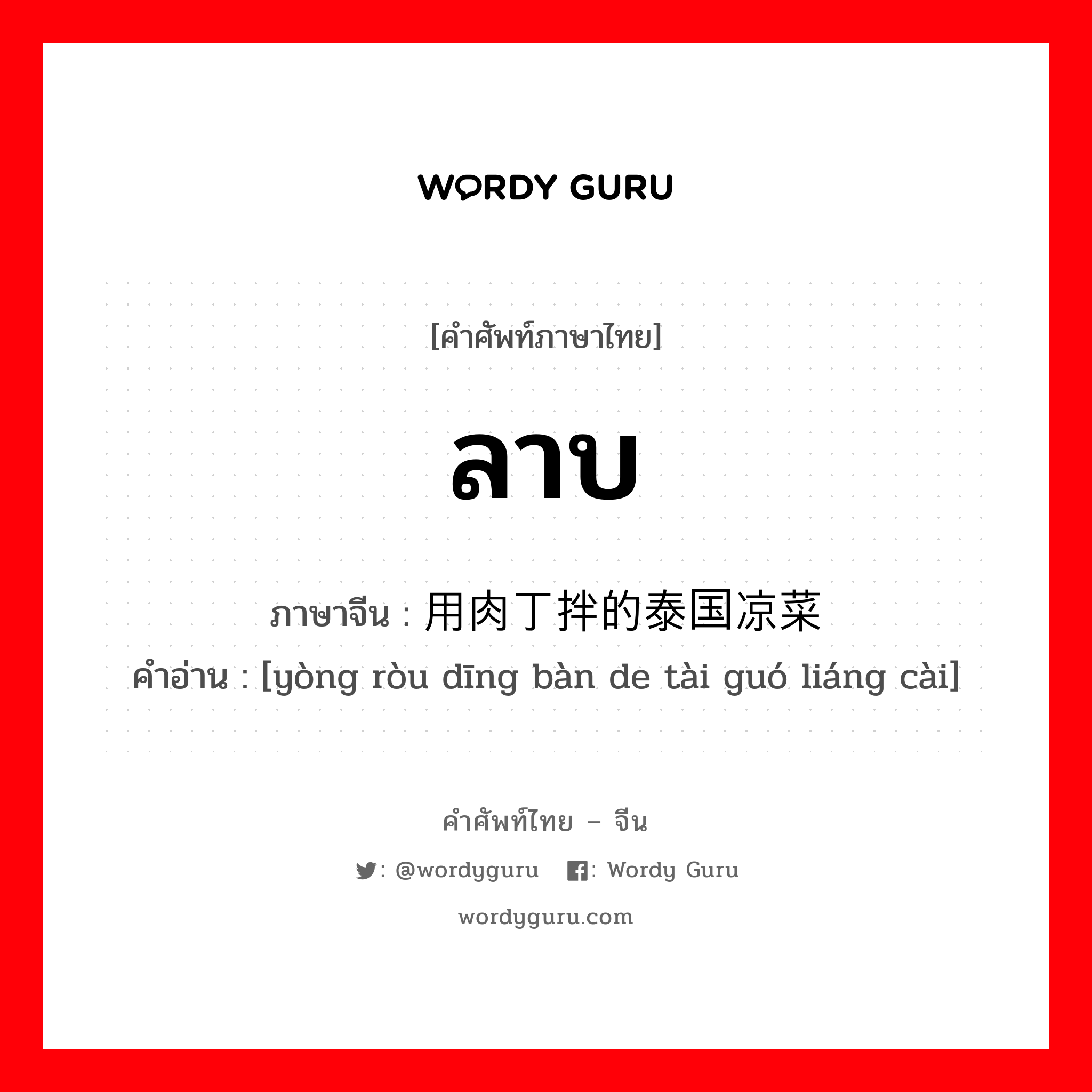 WORDY GURU

[คำศัพท์ภาษาไทย]

ลาบ

ภาษาจีน : 用肉丁拌的泰国凉菜

คำอ่าน : [yòng ròu dīng bàn de tài guó liáng cài]

คำศัพท์ไทย – จีน

: @wordyguru : Wordy Guru

wordyguru.com